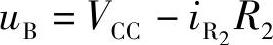 $u_{\mathrm{B}} = V_{\mathrm{CC}} - i_{\mathrm{R}_2} R_2$